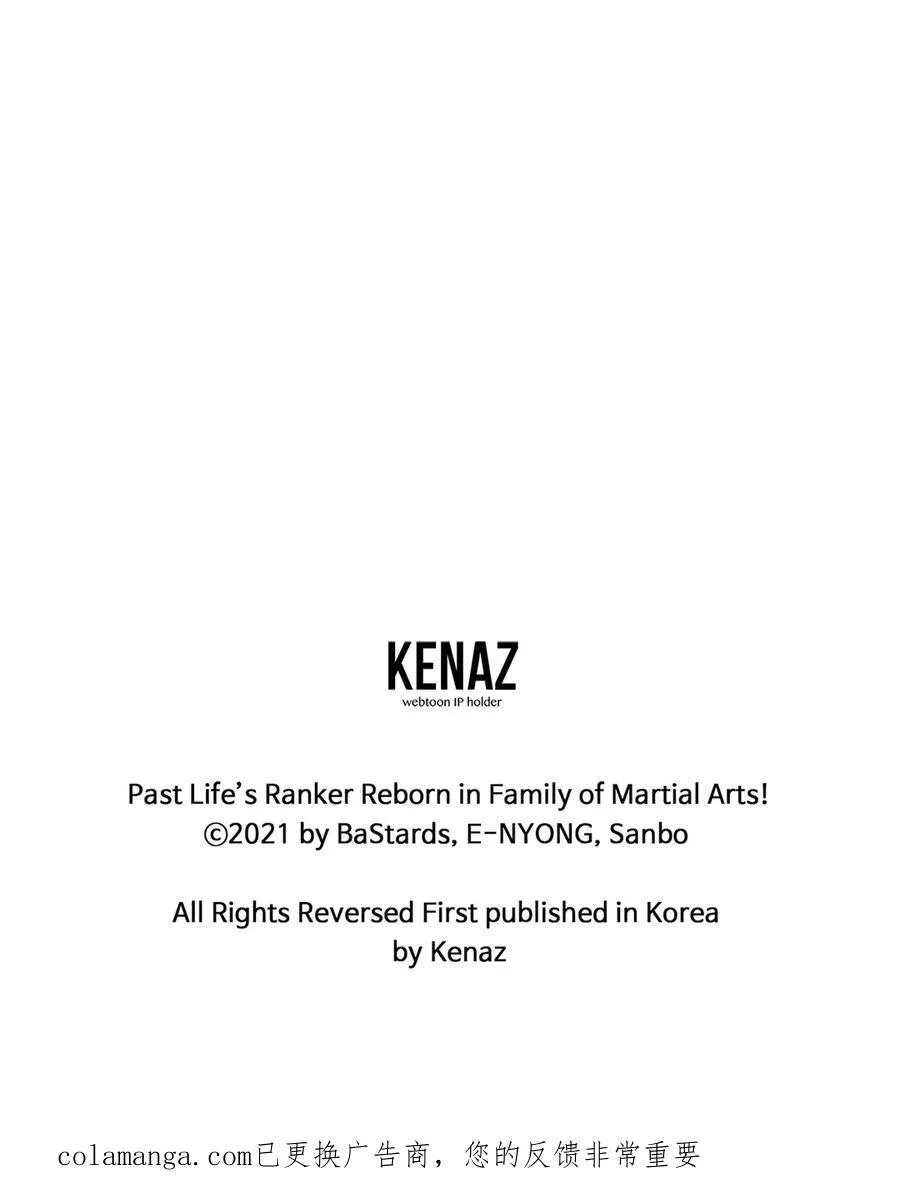 KENAZ
webtoon IP holder

Past Life's Ranker Reborn in Family of Martial Arts!
©2021 by BaStards, E-NYONG, Sanbo

All Rights Reversed First published in Korea
by Kenaz

colamanga.com已更换广告商，您的反馈非常重要